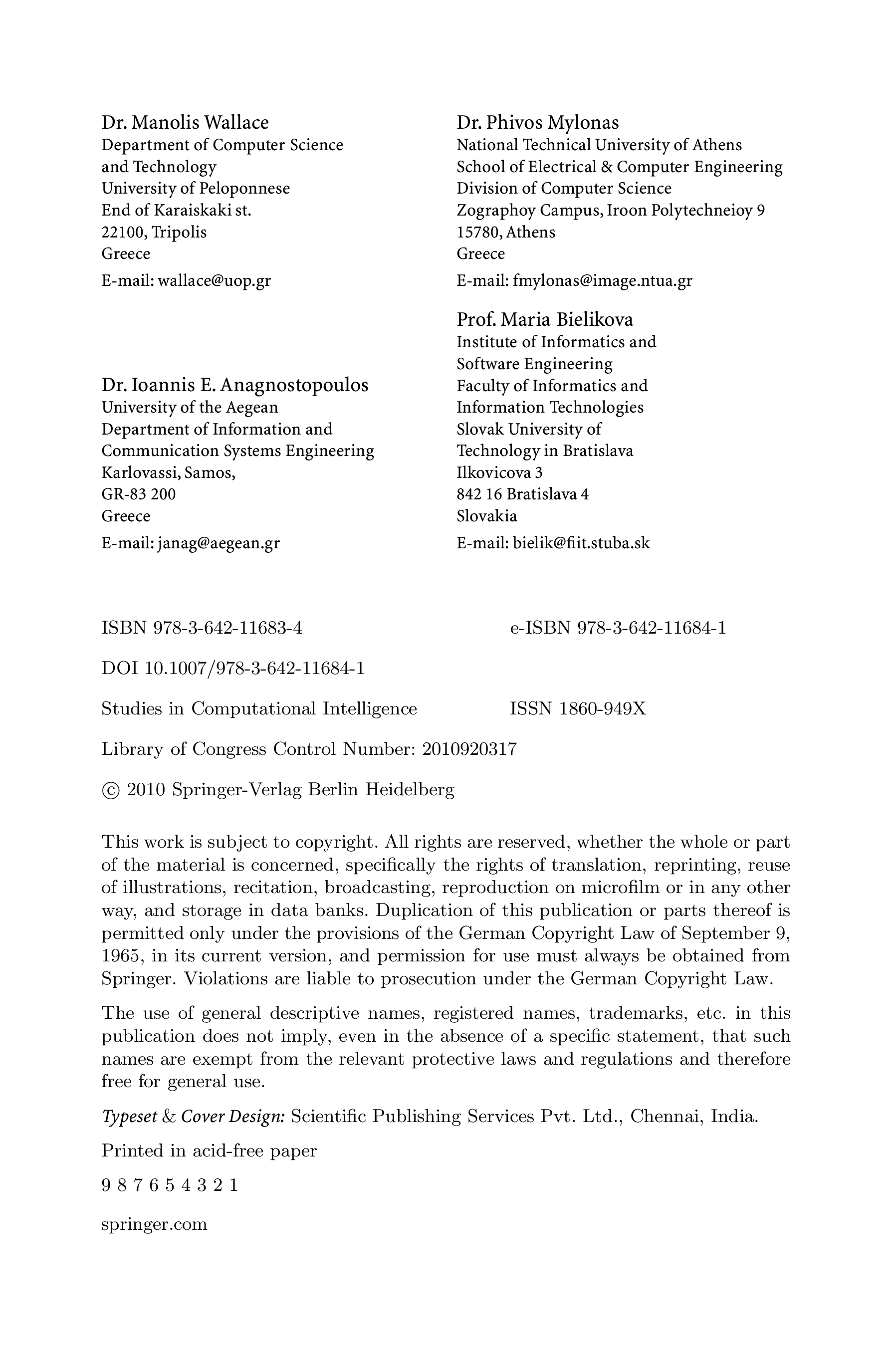 Dr. Manolis Wallace
Department of Computer Science and Technology
University of Peloponnese
End of Karaiskaki st.
22100, Tripolis
Greece
E-mail: wallace@uop.gr

Dr. Ioannis E. Anagnostopoulos
University of the Aegean
Department of Information and Communication Systems Engineering
Karlovassi, Samos,
GR-83 200
Greece
E-mail: janag@aegean.gr

Dr. Phivos Mylonas
National Technical University of Athens
School of Electrical & Computer Engineering
Division of Computer Science
Zographoy Campus, Iroon Polytechneioy 9
15780, Athens
Greece
E-mail: fmylonas@image.ntua.gr

Prof. Maria Bielikova
Institute of Informatics and Software Engineering
Faculty of Informatics and Information Technologies
Slovak University of Technology in Bratislava
Ilkovicova 3
842 16 Bratislava 4
Slovakia
E-mail: bielik@fiit.stuba.sk

ISBN 978-3-642-11683-4 e-ISBN 978-3-642-11684-1

DOI 10.1007/978-3-642-11684-1

Studies in Computational Intelligence ISSN 1860-949X

Library of Congress Control Number: 2010920317

© 2010 Springer-Verlag Berlin Heidelberg

This work is subject to copyright. All rights are reserved, whether the whole or part of the material is concerned, specifically the rights of translation, reprinting, reuse of illustrations, recitation, broadcasting, reproduction on microfilm or in any other way, and storage in data banks. Duplication of this publication or parts thereof is permitted only under the provisions of the German Copyright Law of September 9, 1965, in its current version, and permission for use must always be obtained from Springer. Violations are liable to prosecution under the German Copyright Law.

The use of general descriptive names, registered names, trademarks, etc. in this publication does not imply, even in the absence of a specific statement, that such names are exempt from the relevant protective laws and regulations and therefore free for general use.

Typeset & Cover Design: Scientific Publishing Services Pvt. Ltd., Chennai, India.

Printed in acid-free paper

9 8 7 6 5 4 3 2 1

springer.com